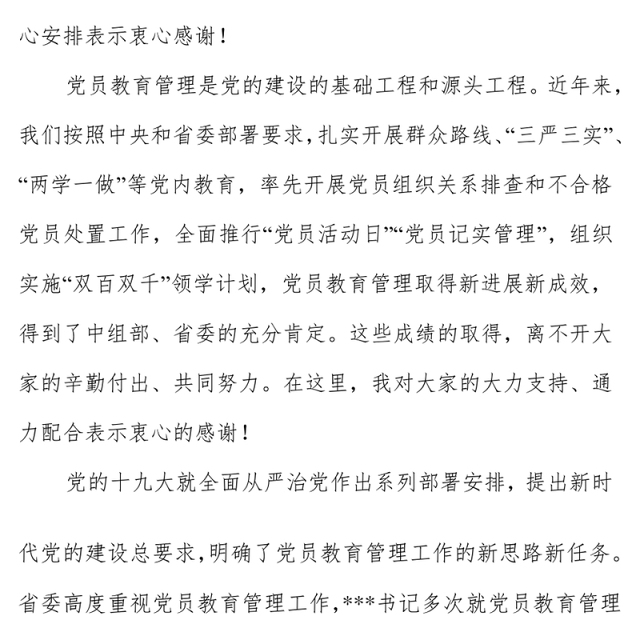 心安排表示衷心感谢！

党员教育管理是党的建设的基础工程和源头工程。近年来，我们按照中央和省委部署要求，扎实开展群众路线、“三严三实”、“两学一做”等党内教育，率先开展党员组织关系排查和不合格党员处置工作，全面推行“党员活动日”“党员记实管理”，组织实施“双百双千”领学计划，党员教育管理取得新进展新成效，得到了中组部、省委的充分肯定。这些成绩的取得，离不开大家的辛勤付出、共同努力。在这里，我对大家的大力支持、通力配合表示衷心的感谢！

党的十九大就全面从严治党作出系列部署安排，提出新时代党的建设总要求，明确了党员教育管理工作的新思路新任务。省委高度重视党员教育管理工作，***书记多次就党员教育管理